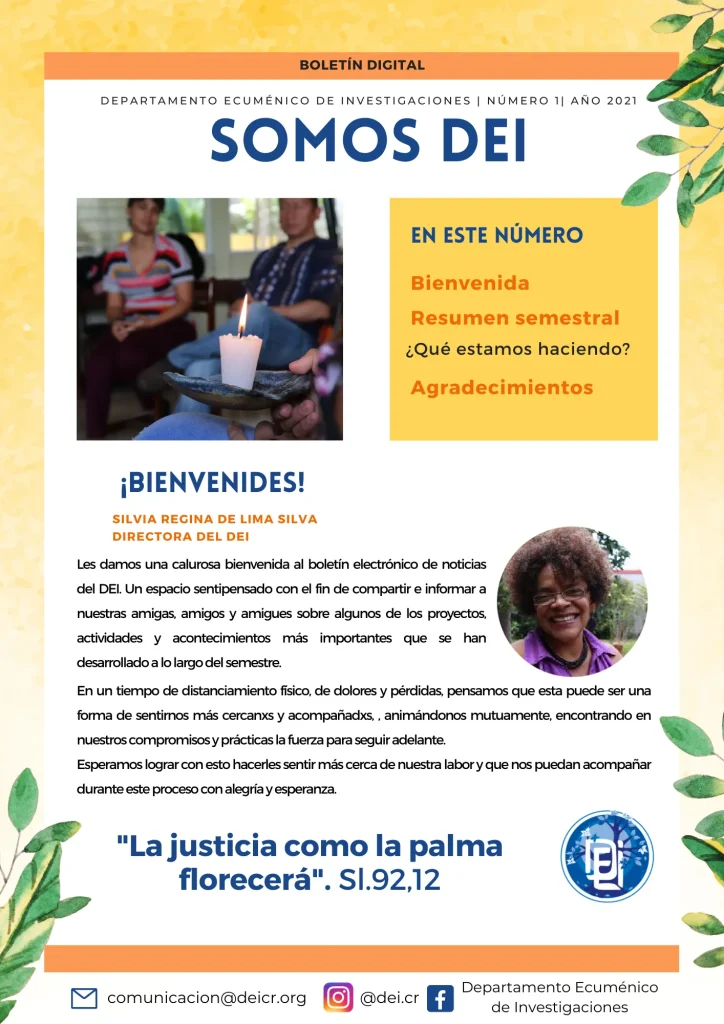 BOLETÍN DIGITAL

DEPARTAMENTO ECUMÉNICO DE INVESTIGACIONES | NÚMERO 1| AÑO 2021

SOMOS DEI

EN ESTE NÚMERO

Bienvenida

Resumen semestral

¿Qué estamos haciendo?

Agradecimientos

¡BIENVENIDES!

SILVIA REGINA DE LIMA SILVA
DIRECTORA DEL DEI

Les damos una calurosa bienvenida al boletín electrónico de noticias del DEI. Un espacio sentipensado con el fin de compartir e informar a nuestras amigas, amigos y amigues sobre algunos de los proyectos, actividades y acontecimientos más importantes que se han desarrollado a lo largo del semestre.

En un tiempo de distanciamiento físico, de dolores y pérdidas, pensamos que esta puede ser una forma de sentirnos más cercanxs y acompañadxs, , animándonos mutuamente, encontrando en nuestros compromisos y prácticas la fuerza para seguir adelante.

Esperamos lograr con esto hacerles sentir más cerca de nuestra labor y que nos puedan acompañar durante este proceso con alegría y esperanza.

"La justicia como la palma florecerá". Sl.92,12

DEI

comunicacion@deicr.org @dei.cr Departamento Ecuménico de Investigaciones